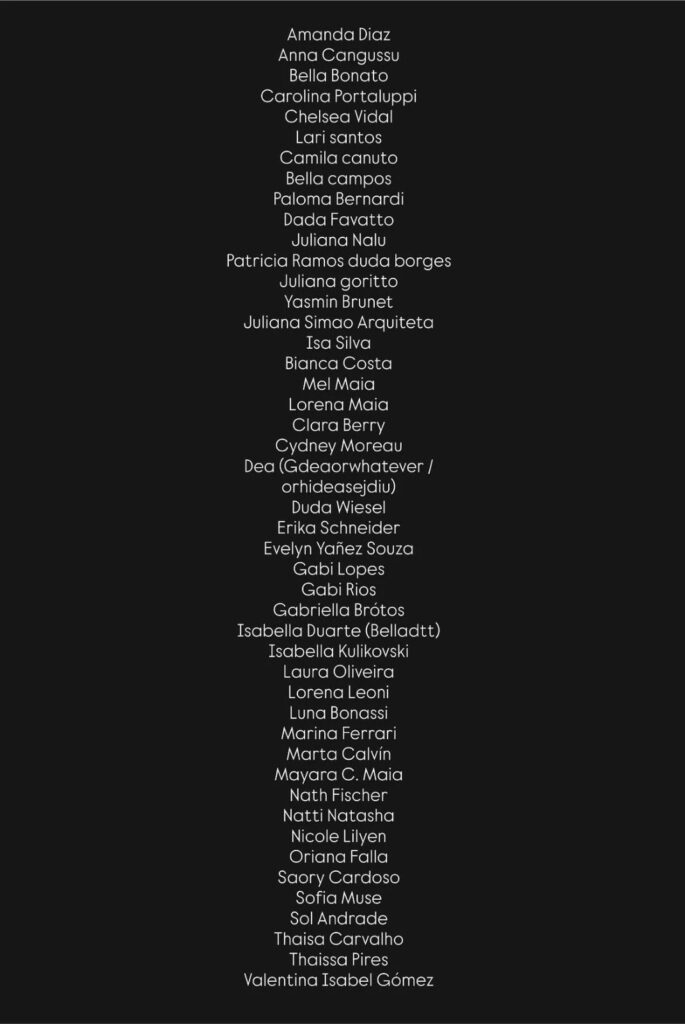 Amanda Diaz
Anna Cangussu
Bella Bonato
Carolina Portaluppi
Chelsea Vidal
Lari santos
Camila canuto
Bella campos
Paloma Bernardi
Dada Favatto
Juliana Nalu
Patricia Ramos duda borges
Juliana goritto
Yasmin Brunet
Juliana Simao Arquiteta
Isa Silva
Bianca Costa
Mel Maia
Lorena Maia
Clara Berry
Cydney Moreau
Dea (Gdeaorwhatever / orhideasejdiu)
Duda Wiesel
Erika Schneider
Evelyn Yañez Souza
Gabi Lopes
Gabi Rios
Gabriella Brótos
Isabella Duarte (Belladtt)
Isabella Kulikovski
Laura Oliveira
Lorena Leoni
Luna Bonassi
Marina Ferrari
Marta Calvín
Mayara C. Maia
Nath Fischer
Natti Natasha
Nicole Lilyen
Oriana Falla
Saory Cardoso
Sofia Muse
Sol Andrade
Thaisa Carvalho
Thaissa Pires
Valentina Isabel Gómez